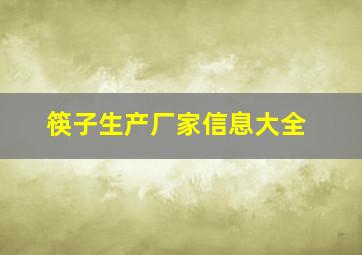 筷子生产厂家信息大全